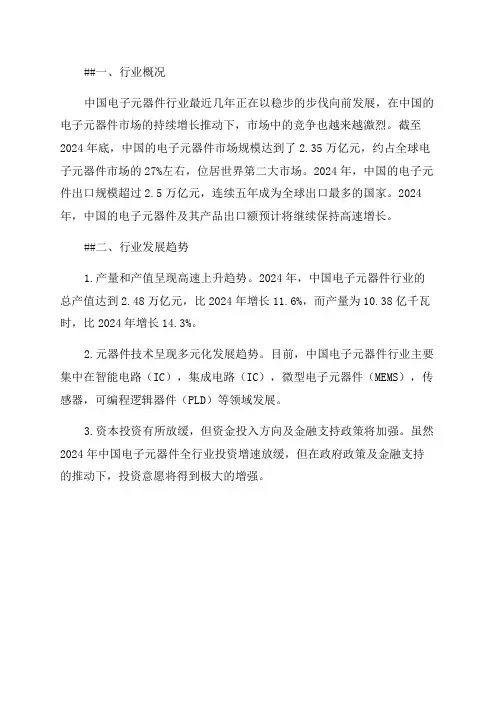 ##一、行业概况

中国电子元器件行业最近几年正在以稳步的步伐向前发展，在中国的电子元器件市场的持续增长推动下，市场中的竞争也越来越激烈。截至2024年底，中国的电子元器件市场规模达到了2.35万亿元，约占全球电子元器件市场的27%左右，位居世界第二大市场。2024年，中国的电子元件出口规模超过2.5万亿元，连续五年成为全球出口最多的国家。2024年，中国的电子元器件及其产品出口额预计将继续保持高速增长。

##二、行业发展趋势

1.产量和产值呈现高速上升趋势。2024年，中国电子元器件行业的总产值达到2.48万亿元，比2024年增长11.6%，而产量为10.38亿千瓦时，比2024年增长14.3%。

2.元器件技术呈现多元化发展趋势。目前，中国电子元器件行业主要集中在智能电路（IC），集成电路（IC），微型电子元器件（MEMS），传感器，可编程逻辑器件（PLD）等领域发展。

3.资本投资有所放缓，但资金投入方向及金融支持政策将加强。虽然2024年中国电子元器件全行业投资增速放缓，但在政府政策及金融支持的推动下，投资意愿将得到极大的增强。